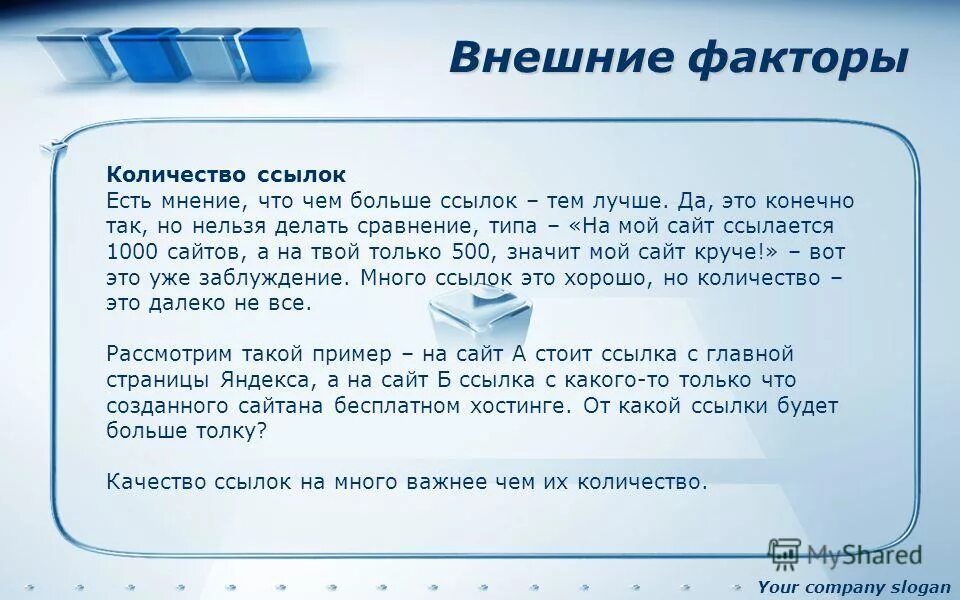 Внешние факторы

Количество ссылок
Есть мнение, что чем больше ссылок – тем лучше. Да, это конечно так, но нельзя делать сравнение, типа – «На мой сайт ссылается 1000 сайтов, а на твой только 500, значит мой сайт круче!» – вот это уже заблуждение. Много ссылок это хорошо, но количество – это далеко не все.

Рассмотрим такой пример – на сайт А стоит ссылка с главной страницы Яндекса, а на сайт Б ссылка с какого-то только что созданного сайтана бесплатном хостинге. От какой ссылки будет больше толку?

Качество ссылок на много важнее чем их количество.

MyShared

Your company slogan